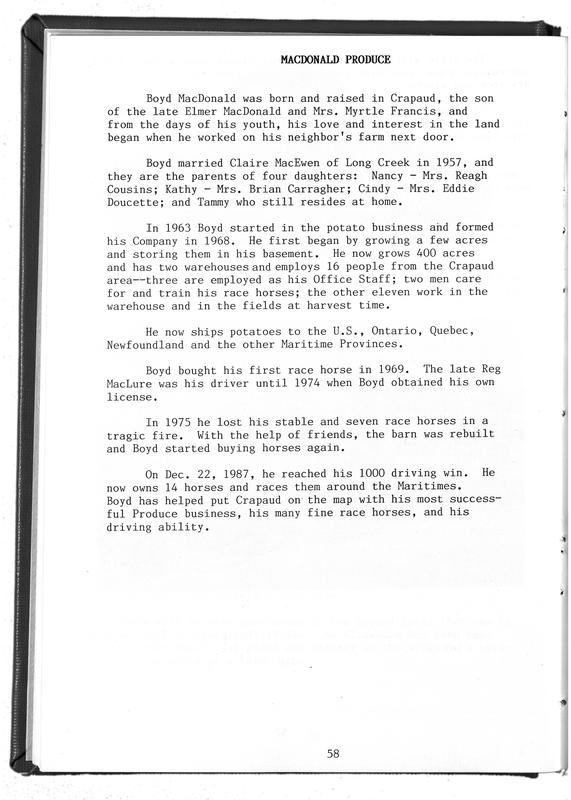 MACDONALD PRODUCE

Boyd MacDonald was born and raised in Crapaud, the son of the late Elmer MacDonald and Mrs. Myrtle Francis, and from the days of his youth, his love and interest in the land began when he worked on his neighbor's farm next door.

Boyd married Claire MacEwen of Long Creek in 1957, and they are the parents of four daughters: Nancy - Mrs. Reagh Cousins; Kathy - Mrs. Brian Carragher; Cindy - Mrs. Eddie Doucette; and Tammy who still resides at home.

In 1963 Boyd started in the potato business and formed his Company in 1968. He first began by growing a few acres and storing them in his basement. He now grows 400 acres and has two warehouses and employs 16 people from the Crapaud area--three are employed as his Office Staff; two men care for and train his race horses; the other eleven work in the warehouse and in the fields at harvest time.

He now ships potatoes to the U.S., Ontario, Quebec, Newfoundland and the other Maritime Provinces.

Boyd bought his first race horse in 1969. The late Reg MacLure was his driver until 1974 when Boyd obtained his own license.

In 1975 he lost his stable and seven race horses in a tragic fire. With the help of friends, the barn was rebuilt and Boyd started buying horses again.

On Dec. 22, 1987, he reached his 1000 driving win. He now owns 14 horses and races them around the Maritimes. Boyd has helped put Crapaud on the map with his most successful Produce business, his many fine race horses, and his driving ability.

58